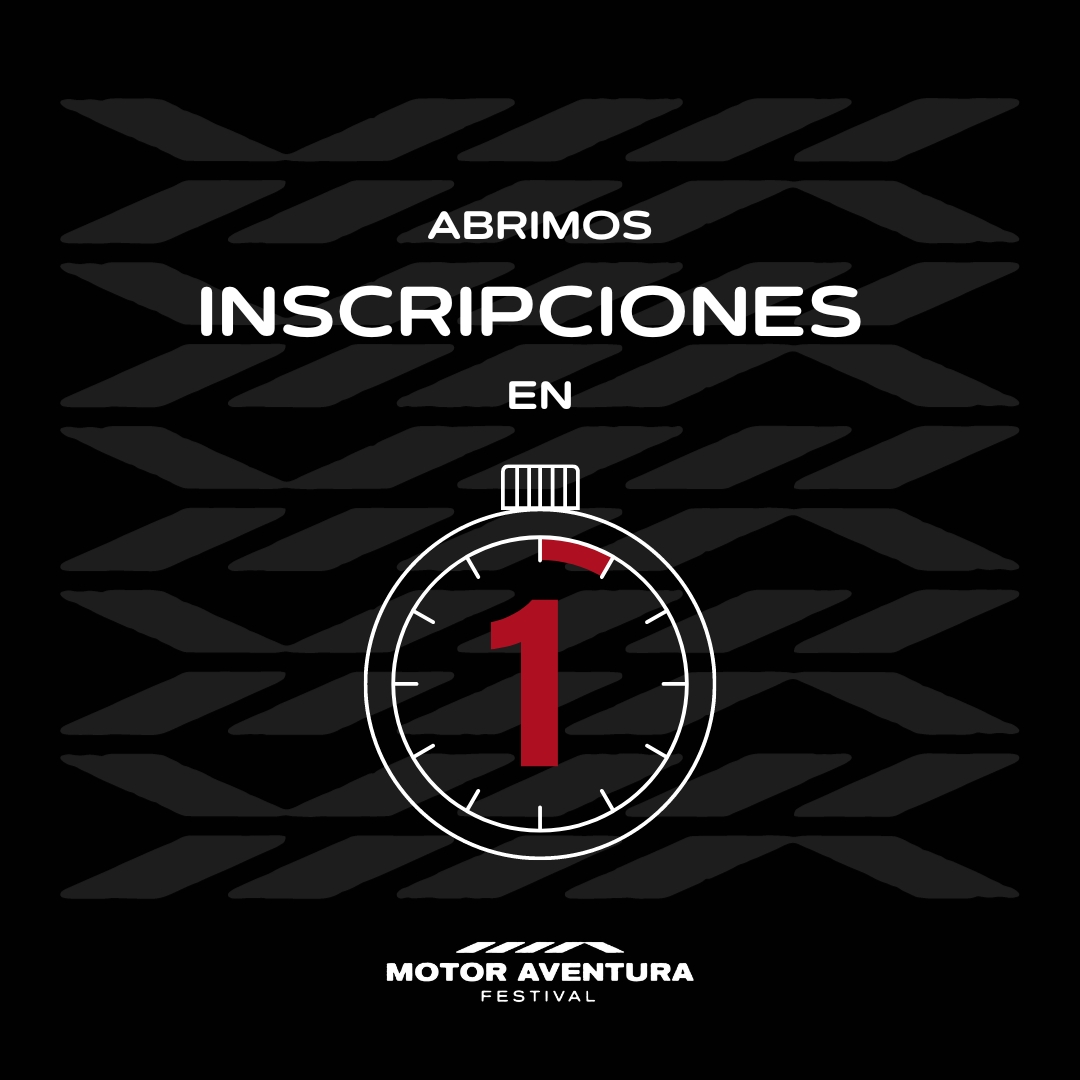 ABRIMOS
INSCRIPCIONES
EN

1

MOTOR AVENTURA
FESTIVAL